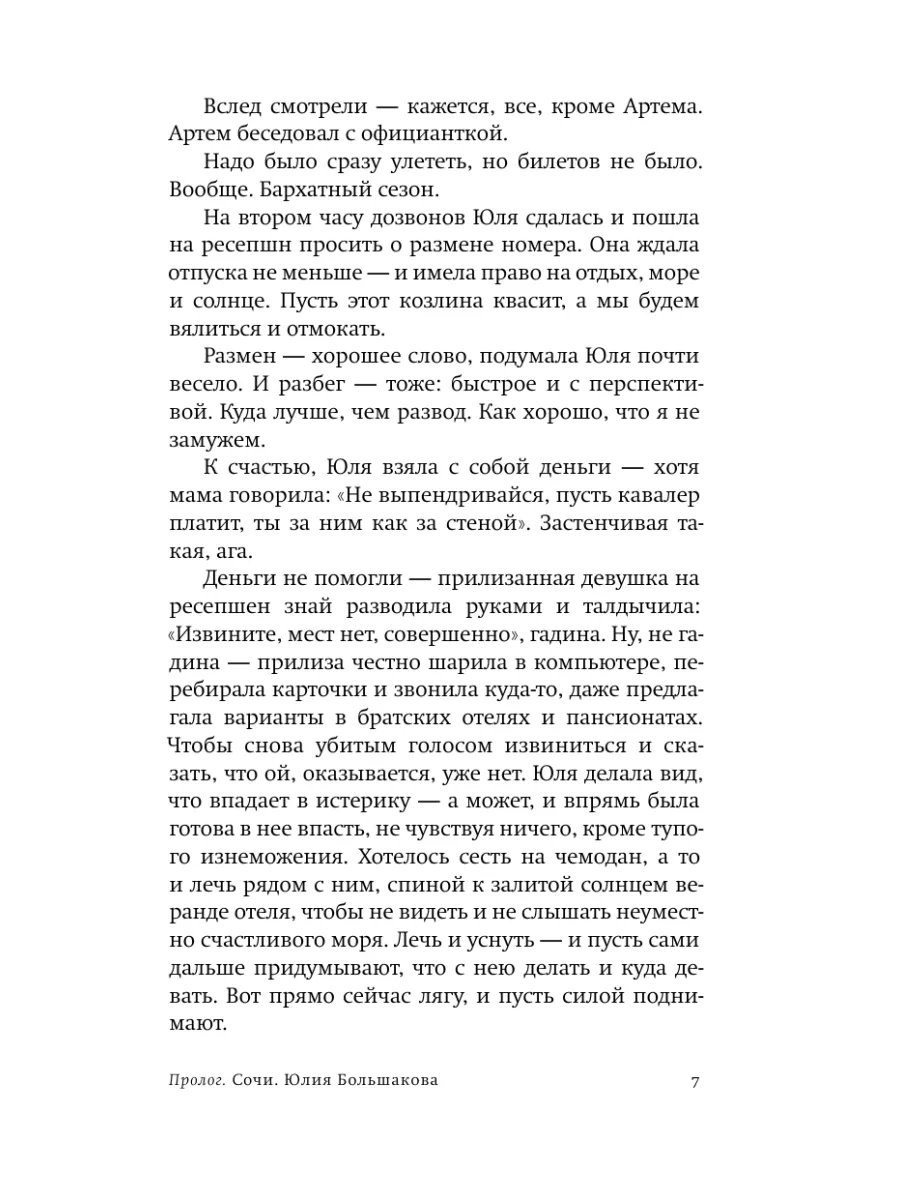 Вслед смотрели — кажется, все, кроме Артема. Артем беседовал с официанткой.

Надо было сразу улететь, но билетов не было. Вообще. Бархатный сезон.

На втором часу дозвонов Юля сдалась и пошла на ресепшн просить о размене номера. Она ждала отпуска не меньше — и имела право на отдых, море и солнце. Пусть этот козлина квасит, а мы будем вялиться и отмокать.

Размен — хорошее слово, подумала Юля почти весело. И разбег — тоже: быстрое и с перспективой. Куда лучше, чем развод. Как хорошо, что я не замужем.

К счастью, Юля взяла с собой деньги — хотя мама говорила: «Не выпендривайся, пусть кавалер платит, ты за ним как за стеной». Застенчивая такая, ага.

Деньги не помогли — прилизанная девушка на ресепшен знай разводила руками и талдычила: «Извините, мест нет, совершенно», гадина. Ну, не гадина — прилиза честно шарила в компьютере, перебирала карточки и звонила куда-то, даже предлагала варианты в братских отелях и пансионатах. Чтобы снова убитым голосом извиниться и сказать, что ой, оказывается, уже нет. Юля делала вид, что впадает в истерику — а может, и впрямь была готова в нее впасть, не чувствуя ничего, кроме тупого изнеможения. Хотелось сесть на чемодан, а то и лечь рядом с ним, спиной к залитой солнцем веранде отеля, чтобы не видеть и не слышать неуместно счастливого моря. Лечь и уснуть — и пусть сами дальше придумывают, что с нею делать и куда девать. Вот прямо сейчас лягу, и пусть силой поднимают.

Пролог. Сочи. Юлия Большакова 7